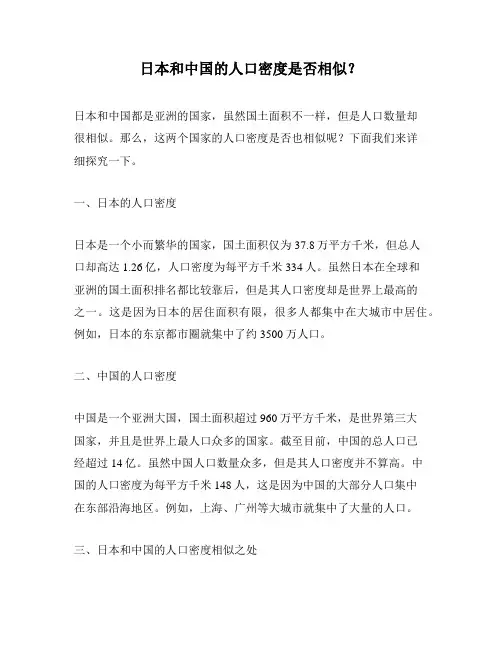 日本和中国的人口密度是否相似？

日本和中国都是亚洲的国家，虽然国土面积不一样，但是人口数量却很相似。那么，这两个国家的人口密度是否也相似呢？下面我们来详细探究一下。

一、日本的人口密度

日本是一个小而繁华的国家，国土面积仅为 37.8 万平方千米，但总人口却高达 1.26 亿，人口密度为每平方千米 334 人。虽然日本在全球和亚洲的国土面积排名都比较靠后，但是其人口密度却是世界上最高的之一。这是因为日本的居住面积有限，很多人都集中在大城市中居住。例如，日本的东京都市圈就集中了约 3500 万人口。

二、中国的人口密度

中国是一个亚洲大国，国土面积超过 960 万平方千米，是世界第三大国家，并且是世界上最人口众多的国家。截至目前，中国的总人口已经超过 14 亿。虽然中国人口数量众多，但是其人口密度并不算高。中国的人口密度为每平方千米 148 人，这是因为中国的大部分人口集中在东部沿海地区。例如，上海、广州等大城市就集中了大量的人口。

三、日本和中国的人口密度相似之处